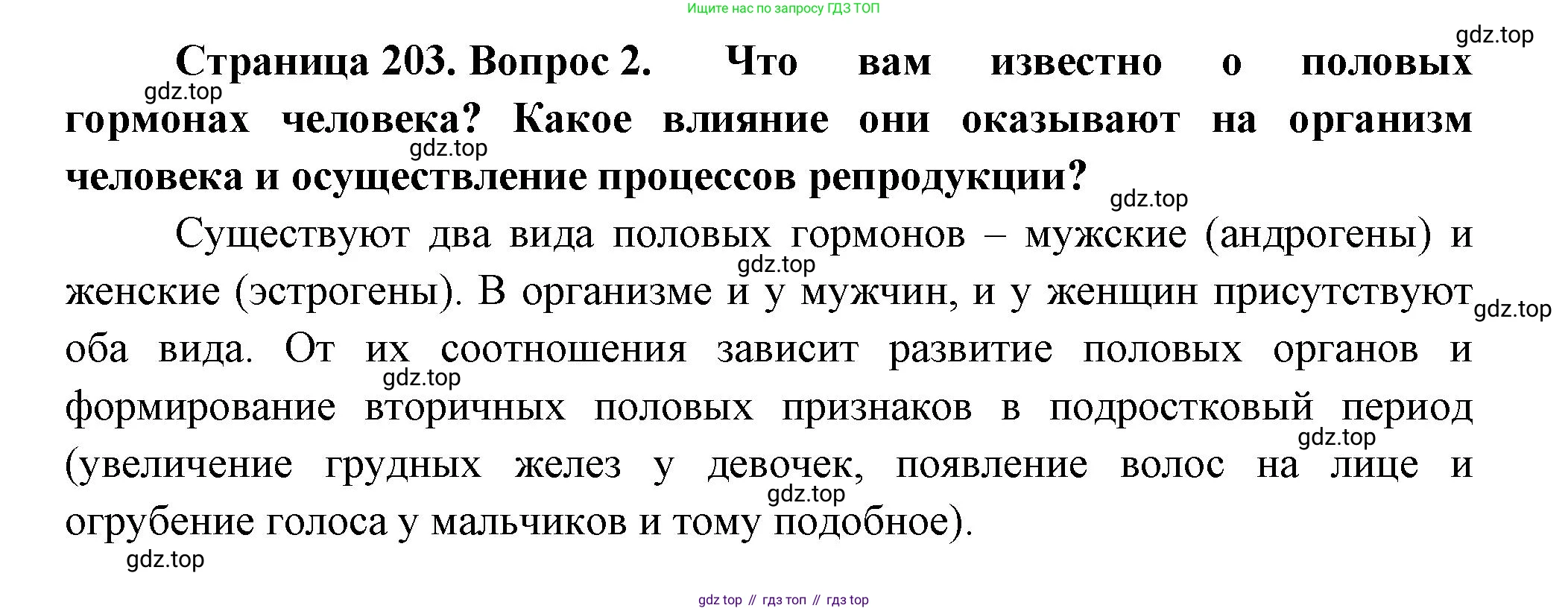 Ищите нас по запросу ГДЗ ТОП

Страница 203. Вопрос 2. Что вам известно о половых гормонах человека? Какое влияние они оказывают на организм человека и осуществление процессов репродукции?

Существуют два вида половых гормонов – мужские (андрогены) и женские (эстрогены). В организме и у мужчин, и у женщин присутствуют оба вида. От их соотношения зависит развитие половых органов и формирование вторичных половых признаков в подростковый период (увеличение грудных желез у девочек, появление волос на лице и огрубение голоса у мальчиков и тому подобное).

gdz top // гдз топ // гдз top

gdz.top